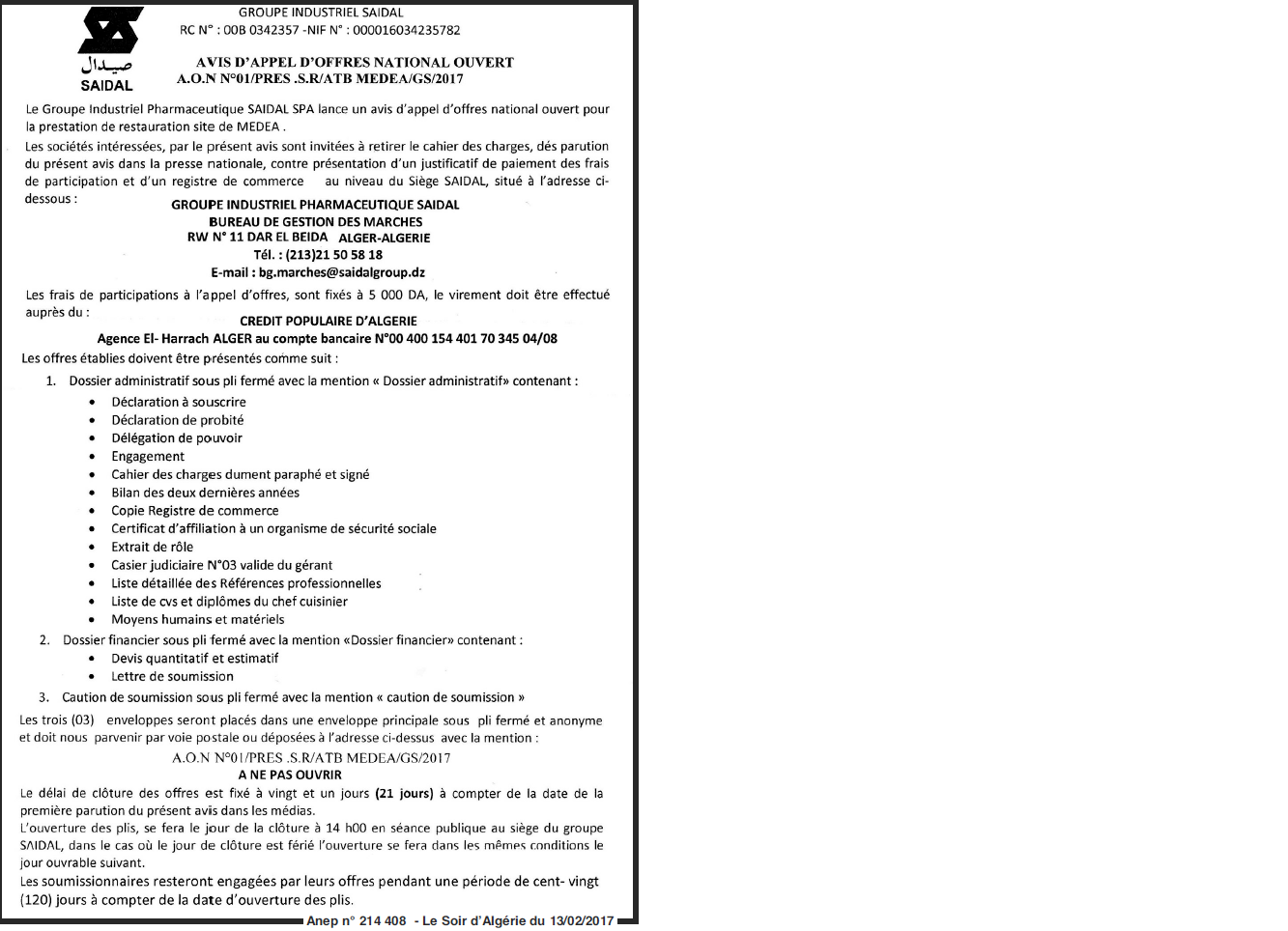 صيدال
SAIDAL

GROUPE INDUSTRIEL SAIDAL
RC N° : 00B 0342357 -NIF N° : 000016034235782

AVIS D'APPEL D'OFFRES NATIONAL OUVERT
A.O.N N°01/PRES .S.R/ATB MEDEA/GS/2017

Le Groupe Industriel Pharmaceutique SAIDAL SPA lance un avis d'appel d'offres national ouvert pour la prestation de restauration site de MEDEA .

Les sociétés intéressées, par le présent avis sont invitées à retirer le cahier des charges, dés parution du présent avis dans la presse nationale, contre présentation d'un justificatif de paiement des frais de participation et d'un registre de commerce au niveau du Siège SAIDAL, situé à l'adresse ci-dessous :

GROUPE INDUSTRIEL PHARMACEUTIQUE SAIDAL
BUREAU DE GESTION DES MARCHES
RW N° 11 DAR EL BEIDA ALGER-ALGERIE
Tél. : (213)21 50 58 18
E-mail : bg.marches@saidalgroup.dz

Les frais de participations à l'appel d'offres, sont fixés à 5 000 DA, le virement doit être effectué auprès du :

CREDIT POPULAIRE D'ALGERIE
Agence El- Harrach ALGER au compte bancaire N°00 400 154 401 70 345 04/08

Les offres établies doivent être présentés comme suit :

1. Dossier administratif sous pli fermé avec la mention « Dossier administratif» contenant :
• Déclaration à souscrire
• Déclaration de probité
• Délégation de pouvoir
• Engagement
• Cahier des charges dument paraphé et signé
• Bilan des deux dernières années
• Copie Registre de commerce
• Certificat d'affiliation à un organisme de sécurité sociale
• Extrait de rôle
• Casier judiciaire N°03 valide du gérant
• Liste détaillée des Références professionnelles
• Liste de cvs et diplômes du chef cuisinier
• Moyens humains et matériels
2. Dossier financier sous pli fermé avec la mention «Dossier financier» contenant :
• Devis quantitatif et estimatif
• Lettre de soumission
3. Caution de soumission sous pli fermé avec la mention « caution de soumission »

Les trois (03) enveloppes seront placés dans une enveloppe principale sous pli fermé et anonyme et doit nous parvenir par voie postale ou déposées à l'adresse ci-dessus avec la mention :

A.O.N N°01/PRES .S.R/ATB MEDEA/GS/2017
A NE PAS OUVRIR

Le délai de clôture des offres est fixé à vingt et un jours (21 jours) à compter de la date de la première parution du présent avis dans les médias.

L'ouverture des plis, se fera le jour de la clôture à 14 h00 en séance publique au siège du groupe SAIDAL, dans le cas où le jour de clôture est férié l'ouverture se fera dans les mêmes conditions le jour ouvrable suivant.

Les soumissionnaires resteront engagées par leurs offres pendant une période de cent- vingt (120) jours à compter de la date d'ouverture des plis.

Anep n° 214 408 - Le Soir d'Algérie du 13/02/2017